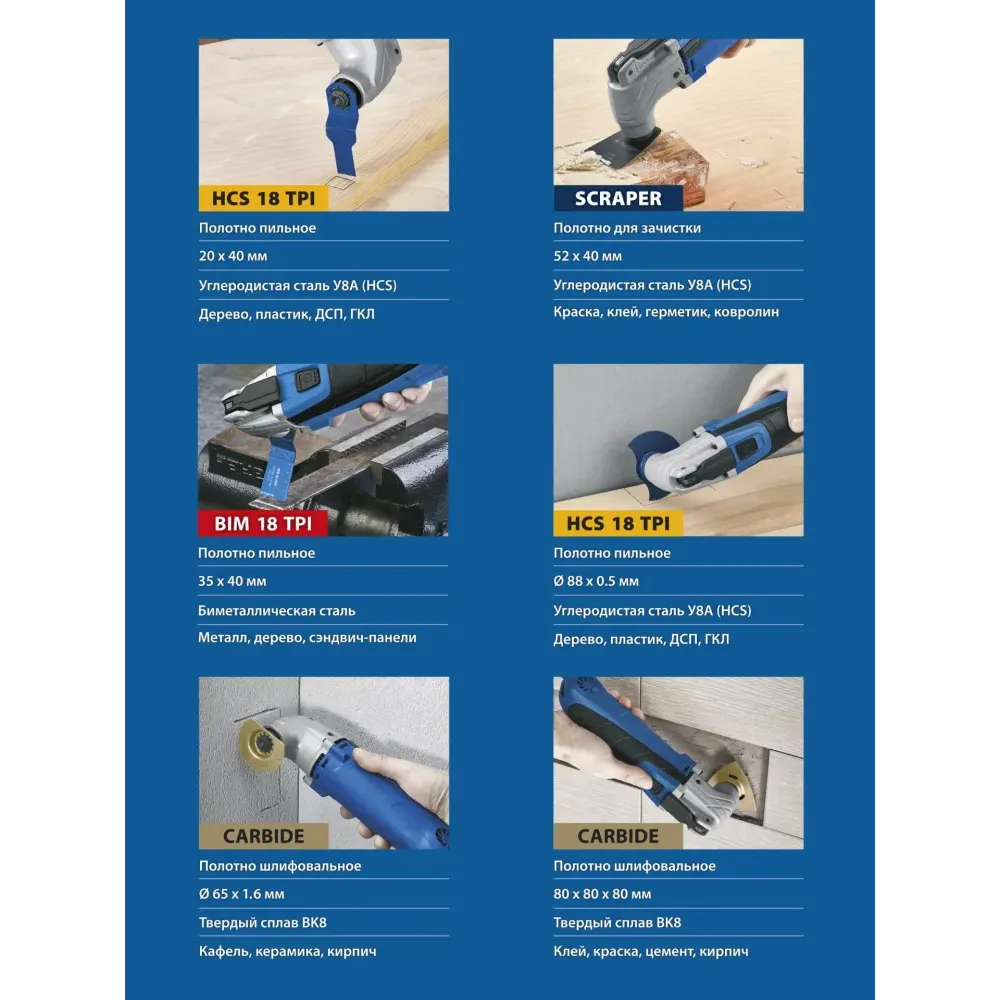 HCS 18 TPI

Полотно пильное

20 x 40 мм

Углеродистая сталь У8А (HCS)

Дерево, пластик, ДСП, ГКЛ

SCRAPER

Полотно для зачистки

52 x 40 мм

Углеродистая сталь У8А (HCS)

Краска, клей, герметик, ковролин

BIM 18 TPI

Полотно пильное

35 x 40 мм

Биметаллическая сталь

Металл, дерево, сэндвич-панели

HCS 18 TPI

Полотно пильное

Ø 88 x 0.5 мм

Углеродистая сталь У8А (HCS)

Дерево, пластик, ДСП, ГКЛ

CARBIDE

Полотно шлифовальное

Ø 65 x 1.6 мм

Твердый сплав ВК8

Кафель, керамика, кирпич

CARBIDE

Полотно шлифовальное

80 x 80 x 80 мм

Твердый сплав ВК8

Клей, краска, цемент, кирпич